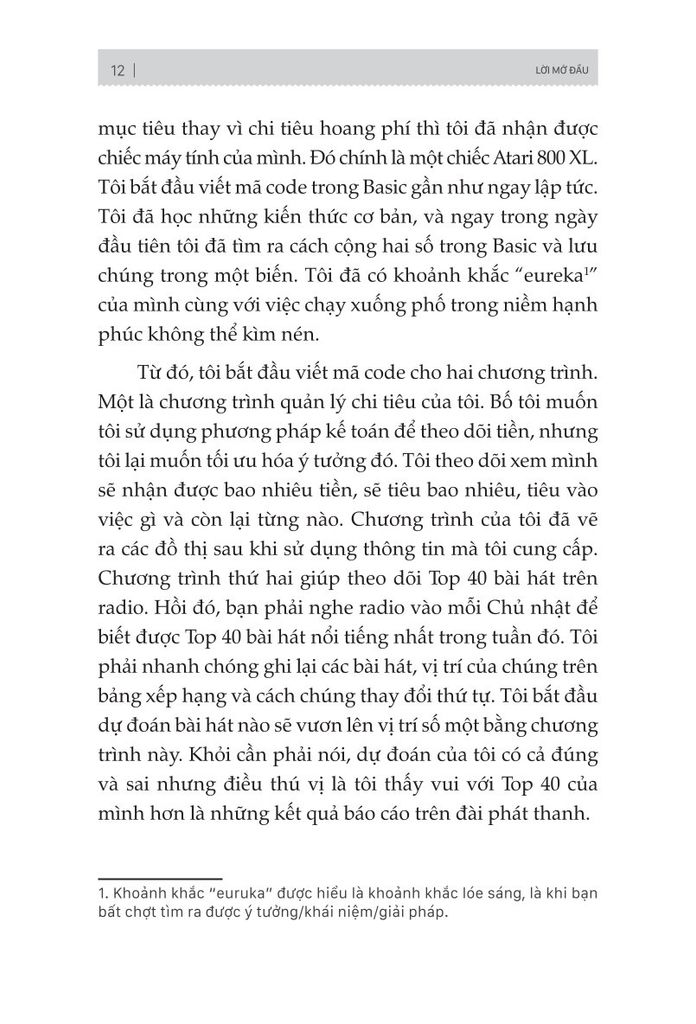 12 | LỜI MỞ ĐẦU

mục tiêu thay vì chi tiêu hoang phí thì tôi đã nhận được chiếc máy tính của mình. Đó chính là một chiếc Atari 800 XL. Tôi bắt đầu viết mã code trong Basic gần như ngay lập tức. Tôi đã học những kiến thức cơ bản, và ngay trong ngày đầu tiên tôi đã tìm ra cách cộng hai số trong Basic và lưu chúng trong một biến. Tôi đã có khoảnh khắc "eureka$^1$" của mình cùng với việc chạy xuống phố trong niềm hạnh phúc không thể kìm nén.

Từ đó, tôi bắt đầu viết mã code cho hai chương trình. Một là chương trình quản lý chi tiêu của tôi. Bố tôi muốn tôi sử dụng phương pháp kế toán để theo dõi tiền, nhưng tôi lại muốn tối ưu hóa ý tưởng đó. Tôi theo dõi xem mình sẽ nhận được bao nhiêu tiền, sẽ tiêu bao nhiêu, tiêu vào việc gì và còn lại từng nào. Chương trình của tôi đã vẽ ra các đồ thị sau khi sử dụng thông tin mà tôi cung cấp. Chương trình thứ hai giúp theo dõi Top 40 bài hát trên radio. Hồi đó, bạn phải nghe radio vào mỗi Chủ nhật để biết được Top 40 bài hát nổi tiếng nhất trong tuần đó. Tôi phải nhanh chóng ghi lại các bài hát, vị trí của chúng trên bảng xếp hạng và cách chúng thay đổi thứ tự. Tôi bắt đầu dự đoán bài hát nào sẽ vươn lên vị trí số một bằng chương trình này. Khỏi cần phải nói, dự đoán của tôi có cả đúng và sai nhưng điều thú vị là tôi thấy vui với Top 40 của mình hơn là những kết quả báo cáo trên đài phát thanh.

1. Khoảnh khắc "euruka" được hiểu là khoảnh khắc lóe sáng, là khi bạn bất chợt tìm ra được ý tưởng/khái niệm/giải pháp.